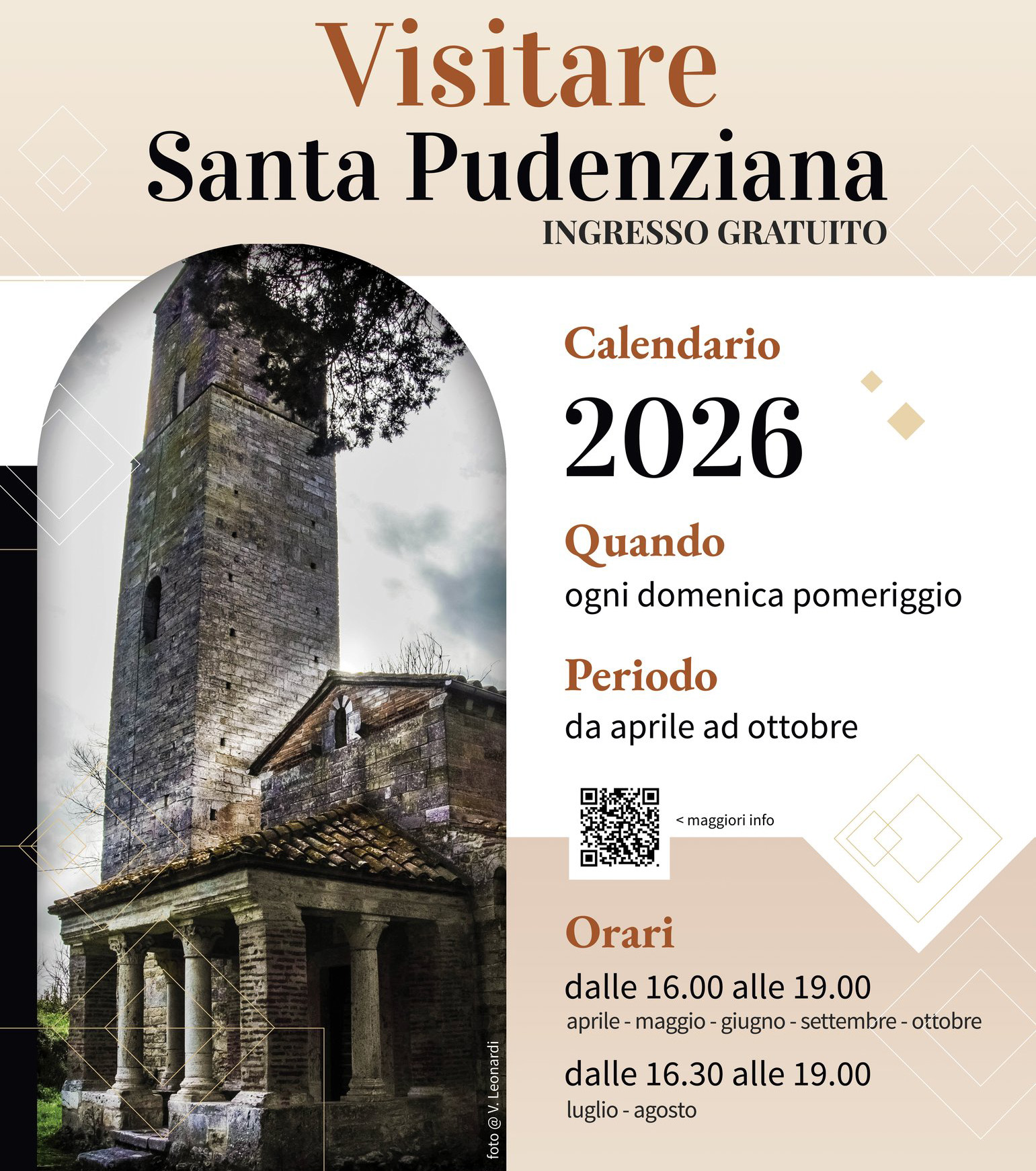 Visitare
Santa Pudenziana
INGRESSO GRATUITO

Calendario
2026

Quando
ogni domenica pomeriggio

Periodo
da aprile ad ottobre

< maggiori info

Orari
dalle 16.00 alle 19.00
aprile - maggio - giugno - settembre - ottobre

dalle 16.30 alle 19.00
luglio - agosto

foto @ V. Leonardi